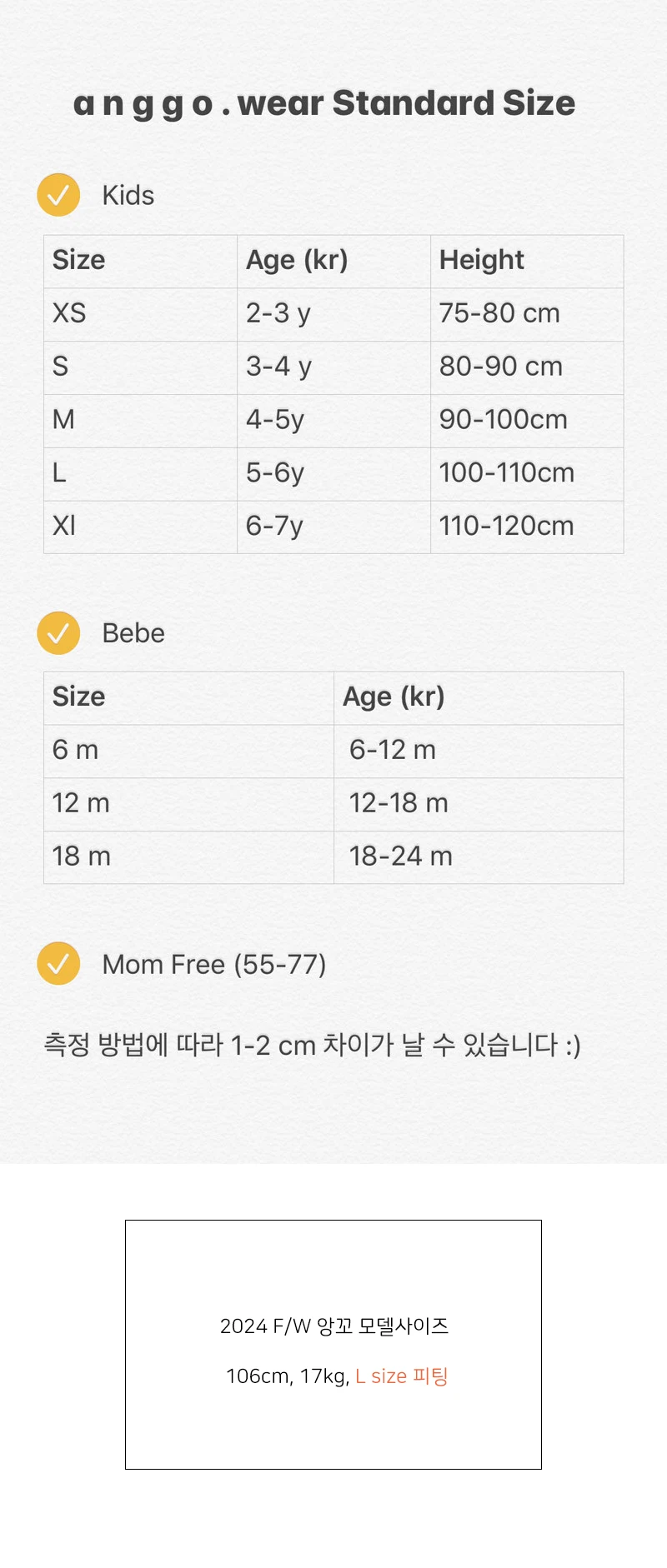 a n g g o . wear Standard Size

Kids

| Size | Age (kr) | Height |
|---|---|---|
| XS | 2-3 y | 75-80 cm |
| S | 3-4 y | 80-90 cm |
| M | 4-5y | 90-100cm |
| L | 5-6y | 100-110cm |
| Xl | 6-7y | 110-120cm |

Bebe

| Size | Age (kr) |
|---|---|
| 6 m | 6-12 m |
| 12 m | 12-18 m |
| 18 m | 18-24 m |

Mom Free (55-77)

측정 방법에 따라 1-2 cm 차이가 날 수 있습니다 :)

2024 F/W 앙꼬 모델사이즈

106cm, 17kg, L size 피팅